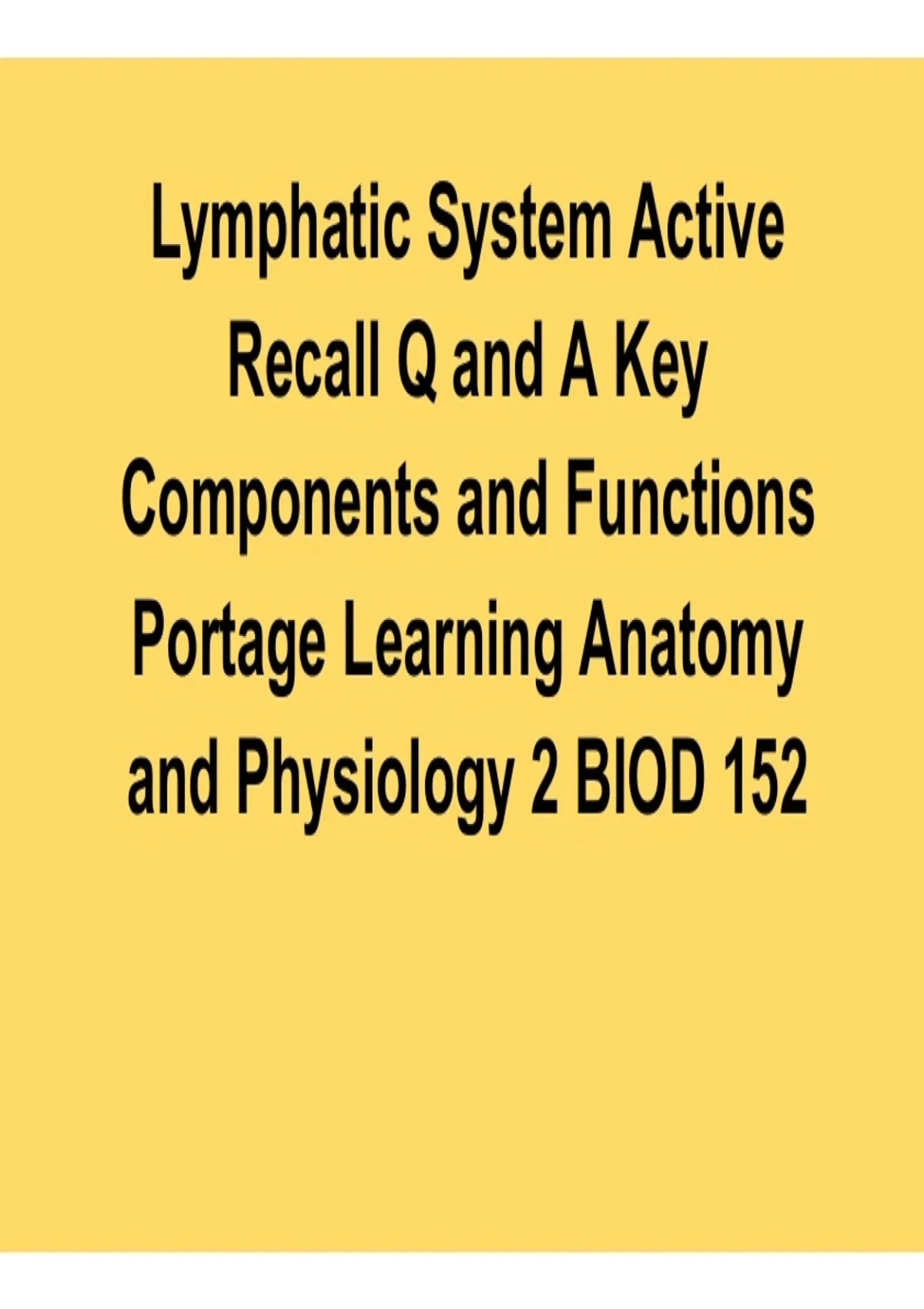 Lymphatic System Active Recall Q and A Key Components and Functions Portage Learning Anatomy and Physiology 2 BIOD 152